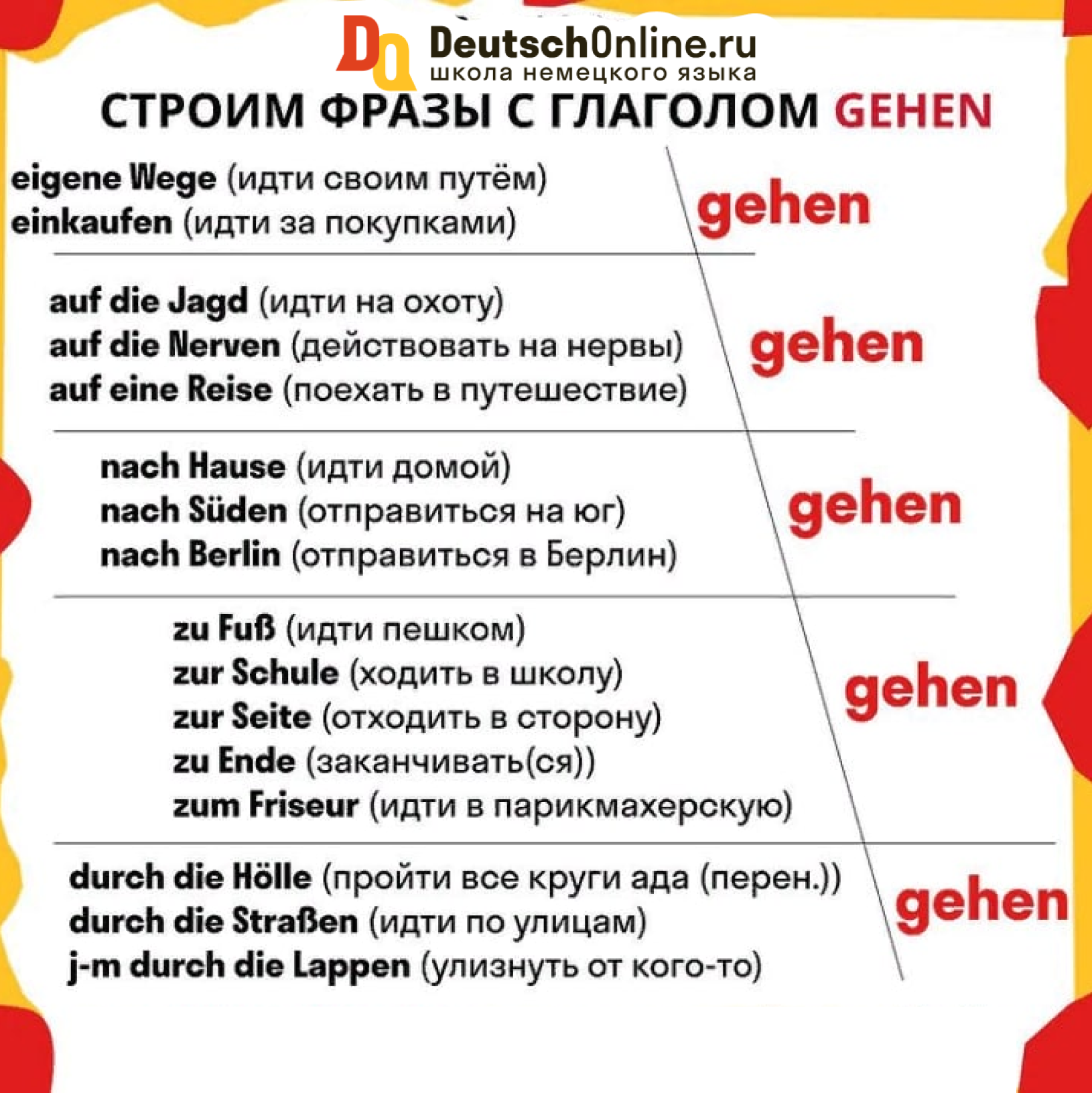 DO DeutschOnline.ru
школа немецкого языка

СТРОИМ ФРАЗЫ С ГЛАГОЛОМ GEHEN

eigene Wege (идти своим путём)
einkaufen (идти за покупками)

gehen

auf die Jagd (идти на охоту)
auf die Nerven (действовать на нервы)
auf eine Reise (поехать в путешествие)

gehen

nach Hause (идти домой)
nach Süden (отправиться на юг)
nach Berlin (отправиться в Берлин)

gehen

zu Fuß (идти пешком)
zur Schule (ходить в школу)
zur Seite (отходить в сторону)
zu Ende (заканчивать(ся))
zum Friseur (идти в парикмахерскую)

gehen

durch die Hölle (пройти все круги ада (перен.))
durch die Straßen (идти по улицам)
j-m durch die Lappen (улизнуть от кого-то)

gehen